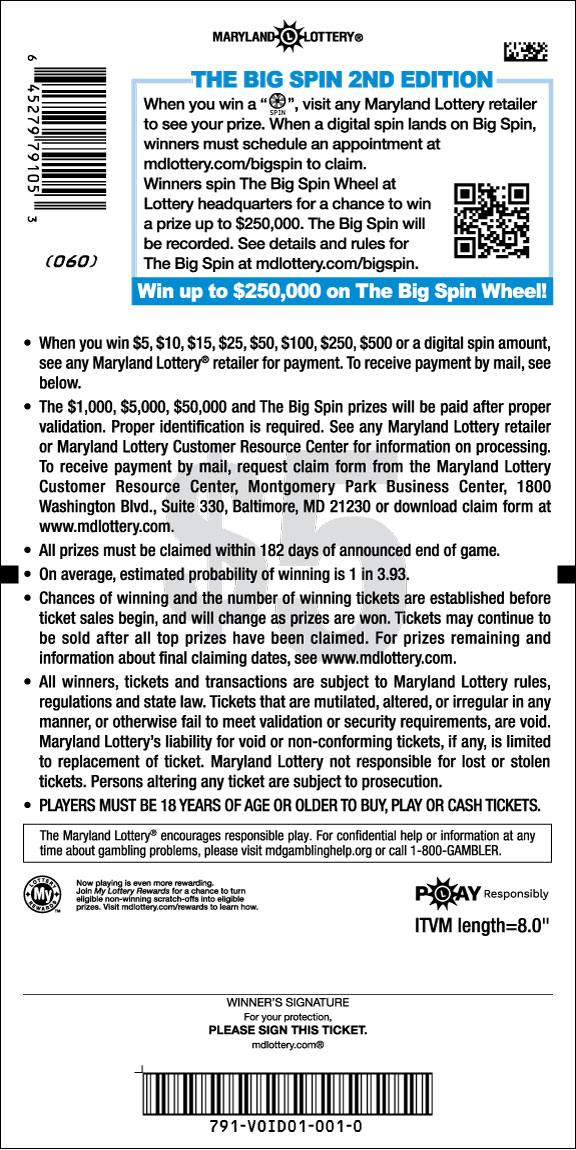 MARYLAND LOTTERY®

6 45279 79105 3

(060)

THE BIG SPIN 2ND EDITION

When you win a "SPIN", visit any Maryland Lottery retailer to see your prize. When a digital spin lands on Big Spin, winners must schedule an appointment at mdlottery.com/bigspin to claim. Winners spin The Big Spin Wheel at Lottery headquarters for a chance to win a prize up to $250,000. The Big Spin will be recorded. See details and rules for The Big Spin at mdlottery.com/bigspin.

Win up to $250,000 on The Big Spin Wheel!

• When you win $5, $10, $15, $25, $50, $100, $250, $500 or a digital spin amount, see any Maryland Lottery® retailer for payment. To receive payment by mail, see below.

• The $1,000, $5,000, $50,000 and The Big Spin prizes will be paid after proper validation. Proper identification is required. See any Maryland Lottery retailer or Maryland Lottery Customer Resource Center for information on processing. To receive payment by mail, request claim form from the Maryland Lottery Customer Resource Center, Montgomery Park Business Center, 1800 Washington Blvd., Suite 330, Baltimore, MD 21230 or download claim form at www.mdlottery.com.

• All prizes must be claimed within 182 days of announced end of game.

• On average, estimated probability of winning is 1 in 3.93.

• Chances of winning and the number of winning tickets are established before ticket sales begin, and will change as prizes are won. Tickets may continue to be sold after all top prizes have been claimed. For prizes remaining and information about final claiming dates, see www.mdlottery.com.

• All winners, tickets and transactions are subject to Maryland Lottery rules, regulations and state law. Tickets that are mutilated, altered, or irregular in any manner, or otherwise fail to meet validation or security requirements, are void. Maryland Lottery's liability for void or non-conforming tickets, if any, is limited to replacement of ticket. Maryland Lottery not responsible for lost or stolen tickets. Persons altering any ticket are subject to prosecution.

• PLAYERS MUST BE 18 YEARS OF AGE OR OLDER TO BUY, PLAY OR CASH TICKETS.

The Maryland Lottery® encourages responsible play. For confidential help or information at any time about gambling problems, please visit mdgamblinghelp.org or call 1-800-GAMBLER.

My LOTTERY REWARDS

Now playing is even more rewarding. Join My Lottery Rewards for a chance to turn eligible non-winning scratch-offs into eligible prizes. Visit mdlottery.com/rewards to learn how.

PLAY Responsibly

ITVM length=8.0"

WINNER'S SIGNATURE
For your protection,
PLEASE SIGN THIS TICKET.
mdlottery.com®

791-VOID01-001-0